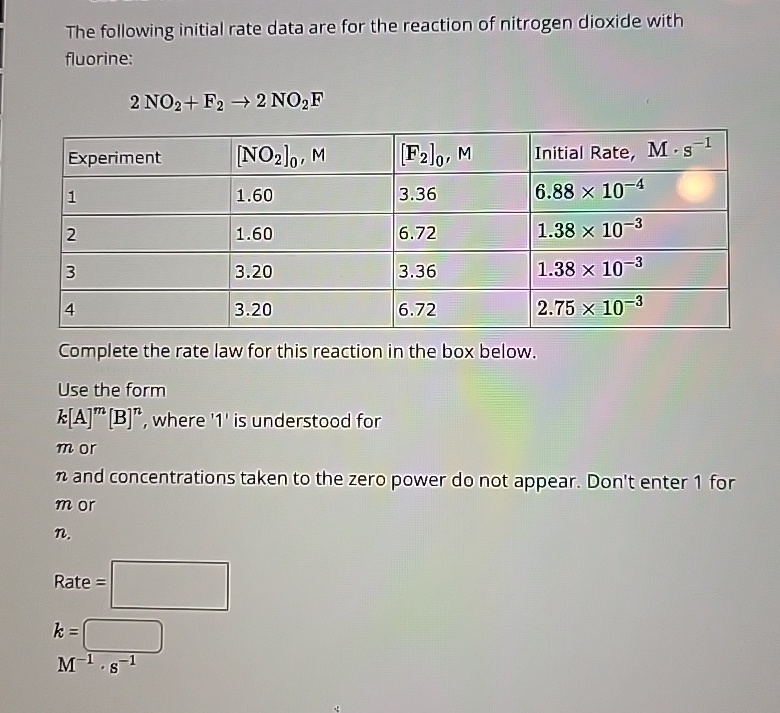 The following initial rate data are for the reaction of nitrogen dioxide with fluorine:

$2\,NO_2 + F_2 \rightarrow 2\,NO_2F$

| Experiment | $[NO_2]_0$, M | $[F_2]_0$, M | Initial Rate, $M \cdot s^{-1}$ |
|---|---|---|---|
| 1 | 1.60 | 3.36 | $6.88 \times 10^{-4}$ |
| 2 | 1.60 | 6.72 | $1.38 \times 10^{-3}$ |
| 3 | 3.20 | 3.36 | $1.38 \times 10^{-3}$ |
| 4 | 3.20 | 6.72 | $2.75 \times 10^{-3}$ |

Complete the rate law for this reaction in the box below.

Use the form $k[A]^m[B]^n$, where '1' is understood for $m$ or $n$ and concentrations taken to the zero power do not appear. Don't enter 1 for $m$ or $n$.

Rate =

$k$ =
$M^{-1} \cdot s^{-1}$